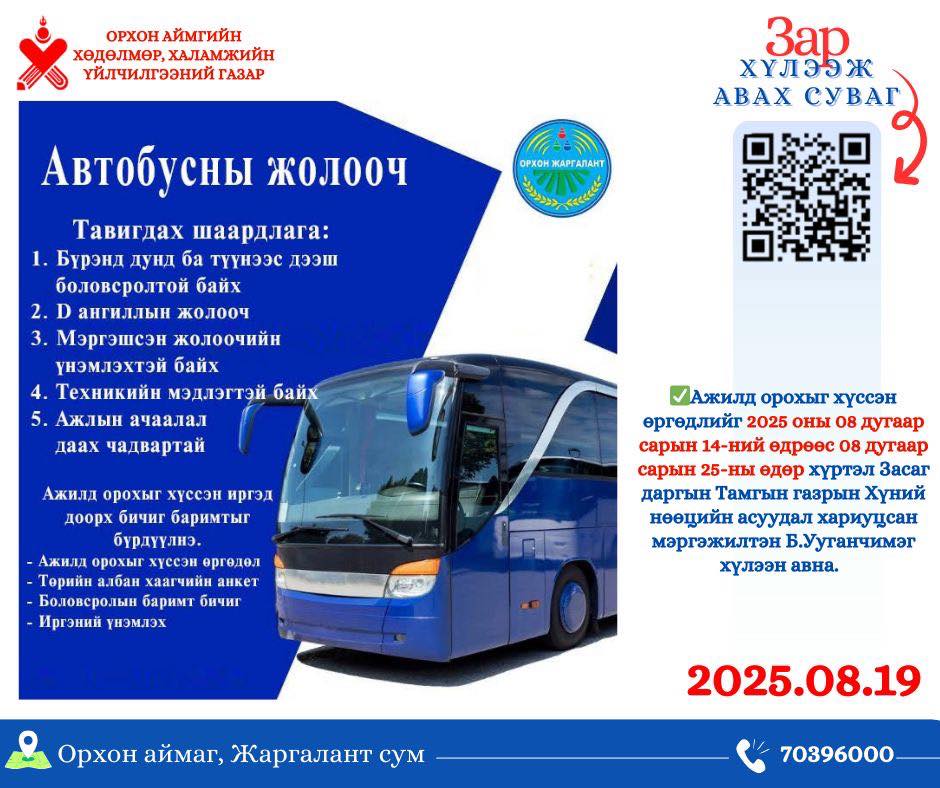 ОРХОН АЙМГИЙН ХӨДӨЛМӨР, ХАЛАМЖИЙН ҮЙЛЧИЛГЭЭНИЙ ГАЗАР

Зар ХҮЛЭЭЖ АВАХ СУВАГ

Автобусны жолооч

ОРХОН ЖАРГАЛАНТ

Тавигдах шаардлага:
1. Бүрэнд дунд ба түүнээс дээш боловсролтой байх
2. D ангиллын жолооч
3. Мэргэшсэн жолоочийн үнэмлэхтэй байх
4. Техникийн мэдлэгтэй байх
5. Ажлын ачаалал даах чадвартай

Ажилд орохыг хүссэн иргэд доорх бичиг баримтыг бүрдүүлнэ.
- Ажилд орохыг хүссэн өргөдөл
- Төрийн албан хаагчийн анкет
- Боловсролын баримт бичиг
- Иргэний үнэмлэх

✅Ажилд орохыг хүссэн өргөдлийг 2025 оны 08 дугаар сарын 14-ний өдрөөс 08 дугаар сарын 25-ны өдөр хүртэл Засаг даргын Тамгын газрын Хүний нөөцийн асуудал хариуцсан мэргэжилтэн Б.Ууганчимэг хүлээн авна.

2025.08.19

Орхон аймаг, Жаргалант сум

70396000